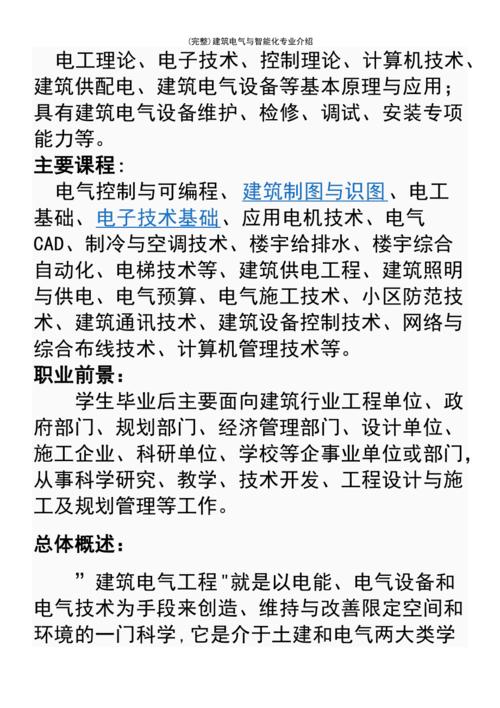 (完整)建筑电气与智能化专业介绍

电工理论、电子技术、控制理论、计算机技术、建筑供配电、建筑电气设备等基本原理与应用；具有建筑电气设备维护、检修、调试、安装专项能力等。

主要课程：

电气控制与可编程、建筑制图与识图、电工基础、电子技术基础、应用电机技术、电气CAD、制冷与空调技术、楼宇给排水、楼宇综合自动化、电梯技术等、建筑供电工程、建筑照明与供电、电气预算、电气施工技术、小区防范技术、建筑通讯技术、建筑设备控制技术、网络与综合布线技术、计算机管理技术等。

职业前景：

学生毕业后主要面向建筑行业工程单位、政府部门、规划部门、经济管理部门、设计单位、施工企业、科研单位、学校等企事业单位或部门，从事科学研究、教学、技术开发、工程设计与施工及规划管理等工作。

总体概述：

”建筑电气工程"就是以电能、电气设备和电气技术为手段来创造、维持与改善限定空间和环境的一门科学，它是介于土建和电气两大类学